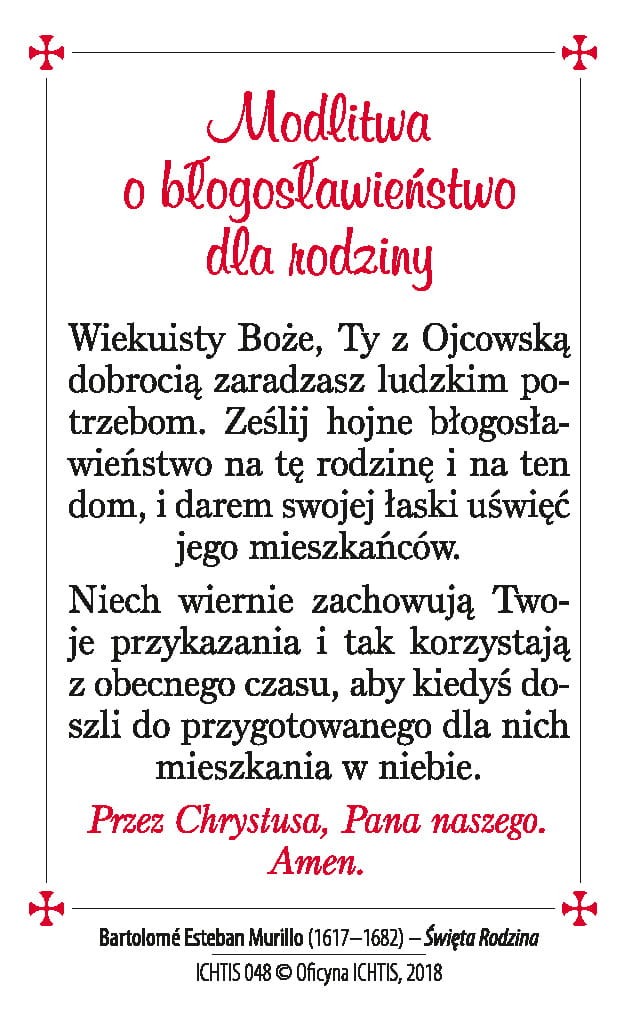 Modlitwa
o błogosławieństwo
dla rodziny

Wiekuisty Boże, Ty z Ojcowską dobrocią zaradzasz ludzkim potrzebom. Ześlij hojne błogosławieństwo na tę rodzinę i na ten dom, i darem swojej łaski uświęć jego mieszkańców.

Niech wiernie zachowują Twoje przykazania i tak korzystają z obecnego czasu, aby kiedyś doszli do przygotowanego dla nich mieszkania w niebie.

Przez Chrystusa, Pana naszego.
Amen.

Bartolomé Esteban Murillo (1617–1682) – Święta Rodzina
ICHTIS 048 © Oficyna ICHTIS, 2018